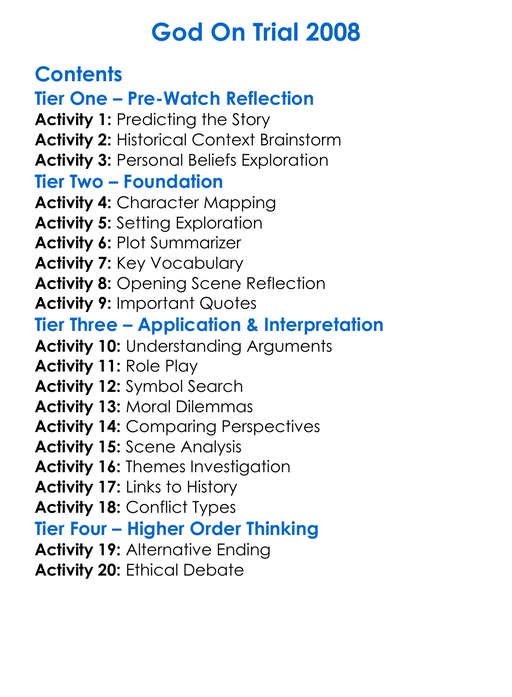 God On Trial 2008

Contents
Tier One – Pre-Watch Reflection
Activity 1: Predicting the Story
Activity 2: Historical Context Brainstorm
Activity 3: Personal Beliefs Exploration
Tier Two – Foundation
Activity 4: Character Mapping
Activity 5: Setting Exploration
Activity 6: Plot Summarizer
Activity 7: Key Vocabulary
Activity 8: Opening Scene Reflection
Activity 9: Important Quotes
Tier Three – Application & Interpretation
Activity 10: Understanding Arguments
Activity 11: Role Play
Activity 12: Symbol Search
Activity 13: Moral Dilemmas
Activity 14: Comparing Perspectives
Activity 15: Scene Analysis
Activity 16: Themes Investigation
Activity 17: Links to History
Activity 18: Conflict Types
Tier Four – Higher Order Thinking
Activity 19: Alternative Ending
Activity 20: Ethical Debate